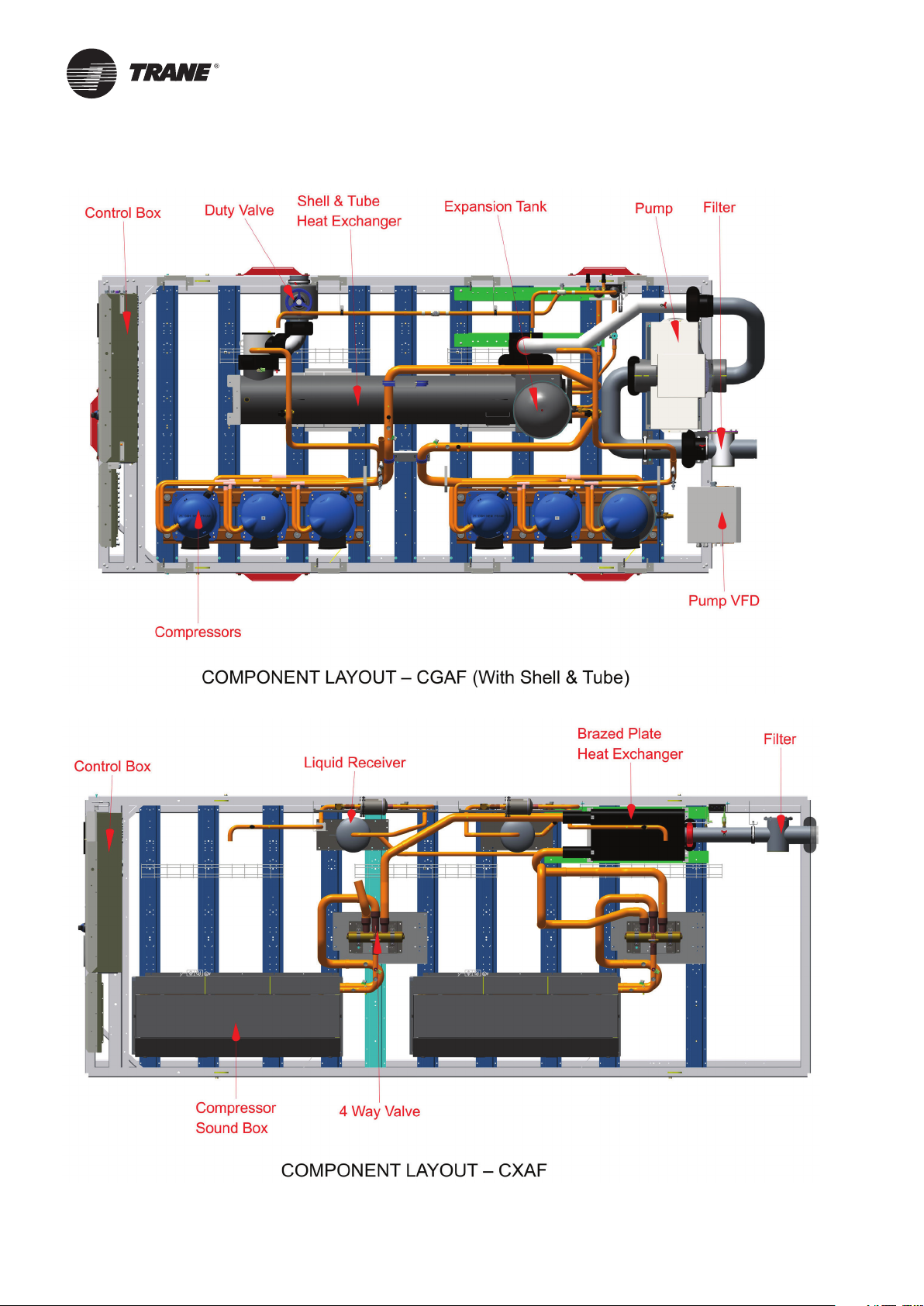 TRANE®

Control Box
Duty Valve
Shell & Tube
Heat Exchanger
Expansion Tank
Pump
Filter
Pump VFD
Compressors

COMPONENT LAYOUT – CGAF (With Shell & Tube)

Control Box
Liquid Receiver
Brazed Plate
Heat Exchanger
Filter
Compressor
Sound Box
4 Way Valve

COMPONENT LAYOUT – CXAF